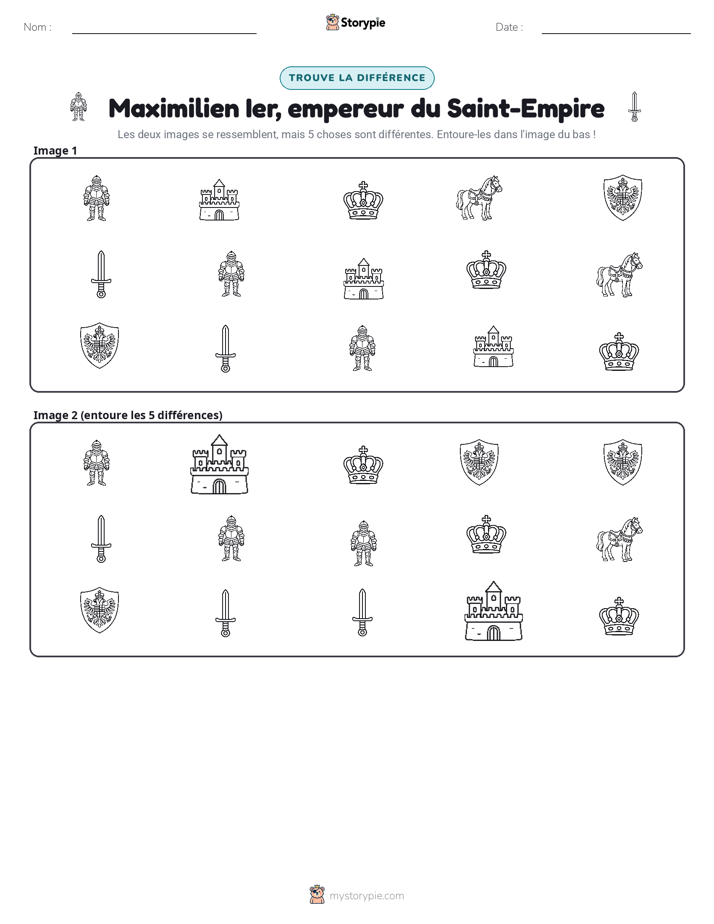 Nom : ____

Storypie

Date : ____

TROUVE LA DIFFÉRENCE

Maximilien Ier, empereur du Saint-Empire

Les deux images se ressemblent, mais 5 choses sont différentes. Entoure-les dans l'image du bas !

Image 1

Image 2 (entoure les 5 différences)

mystorypie.com